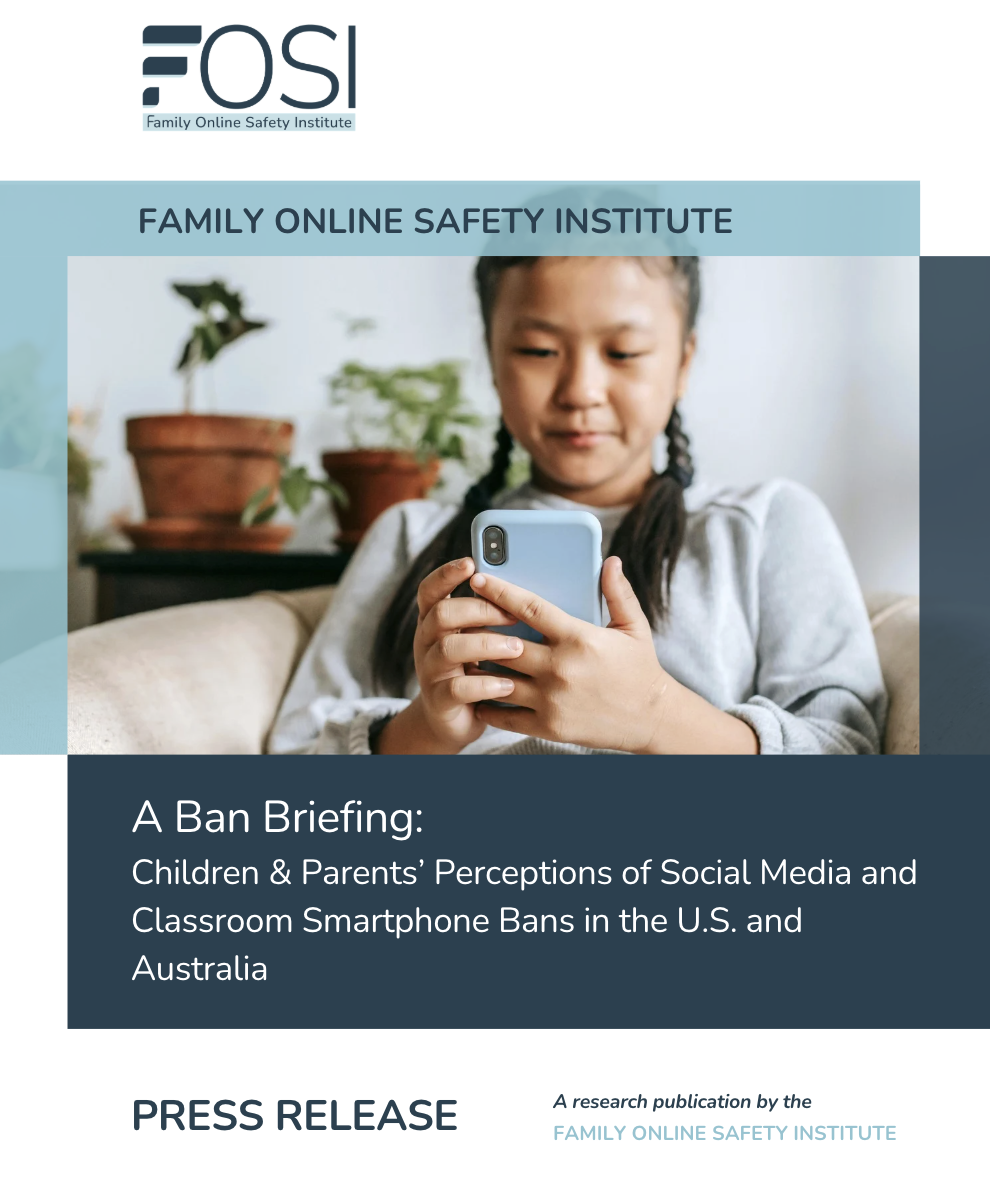 FOSI
Family Online Safety Institute

FAMILY ONLINE SAFETY INSTITUTE

A Ban Briefing:
Children & Parents' Perceptions of Social Media and Classroom Smartphone Bans in the U.S. and Australia

PRESS RELEASE

A research publication by the
FAMILY ONLINE SAFETY INSTITUTE